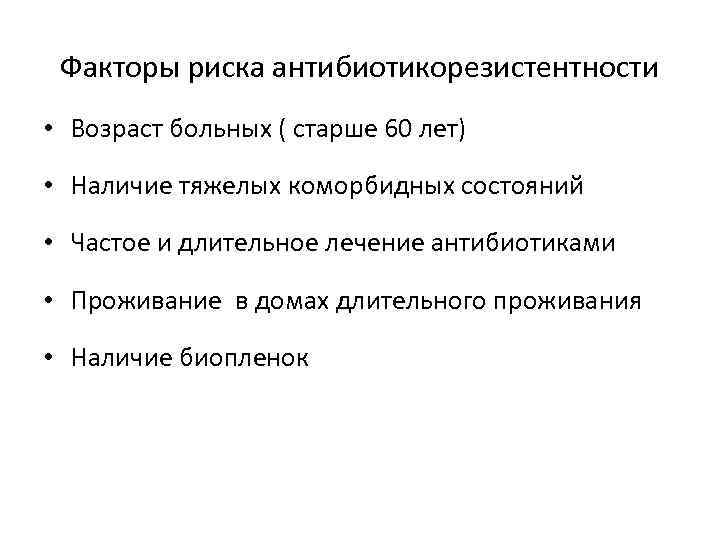 Факторы риска антибиотикорезистентности

• Возраст больных ( старше 60 лет)
• Наличие тяжелых коморбидных состояний
• Частое и длительное лечение антибиотиками
• Проживание  в домах длительного проживания
• Наличие биопленок